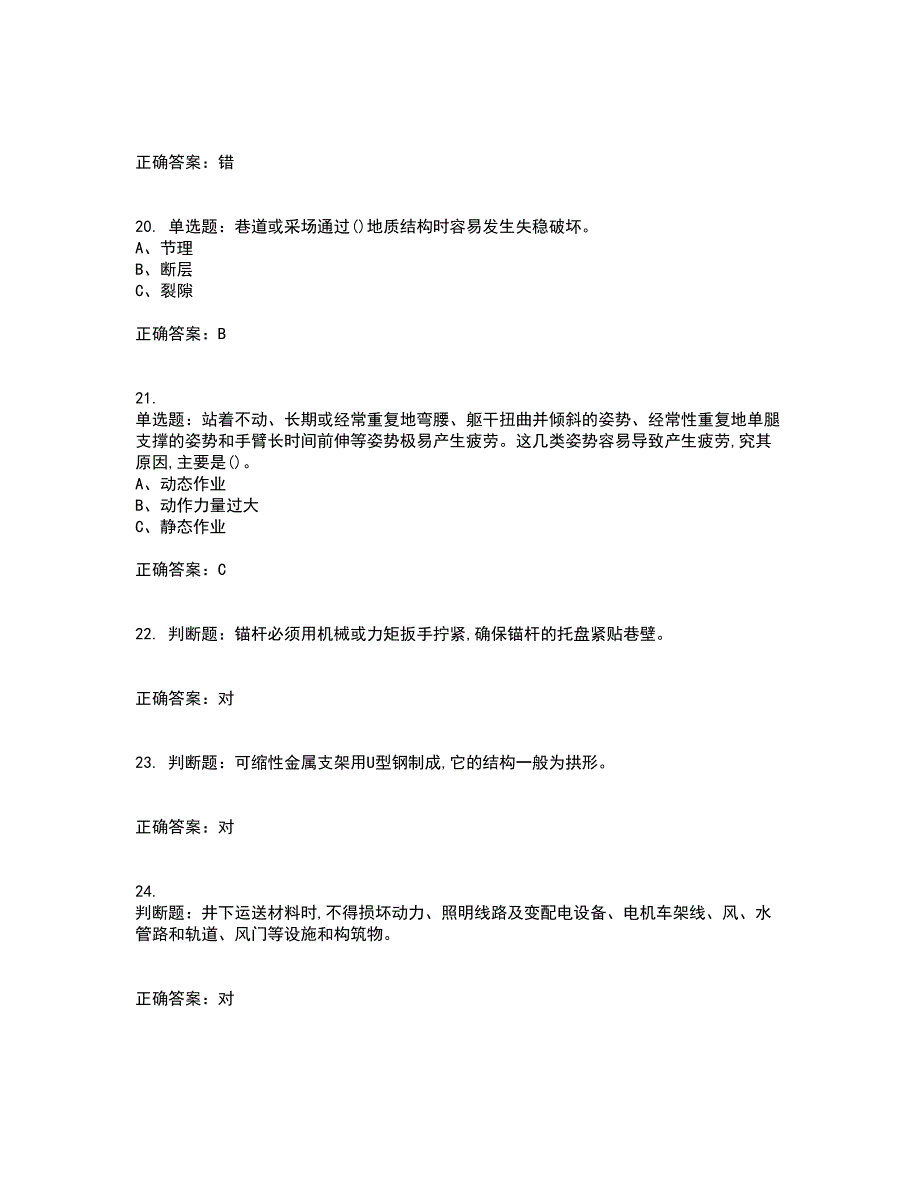 正确答案：错

20. 单选题：巷道或采场通过()地质结构时容易发生失稳破坏。
A、节理
B、断层
C、裂隙

正确答案：B

21.
单选题：站着不动、长期或经常重复地弯腰、躯干扭曲并倾斜的姿势、经常性重复地单腿支撑的姿势和手臂长时间前伸等姿势极易产生疲劳。这几类姿势容易导致产生疲劳,究其原因,主要是()。
A、动态作业
B、动作力量过大
C、静态作业

正确答案：C

22. 判断题：锚杆必须用机械或力矩扳手拧紧,确保锚杆的托盘紧贴巷壁。

正确答案：对

23. 判断题：可缩性金属支架用U型钢制成,它的结构一般为拱形。

正确答案：对

24.
判断题：井下运送材料时,不得损坏动力、照明线路及变配电设备、电机车架线、风、水管路和轨道、风门等设施和构筑物。

正确答案：对